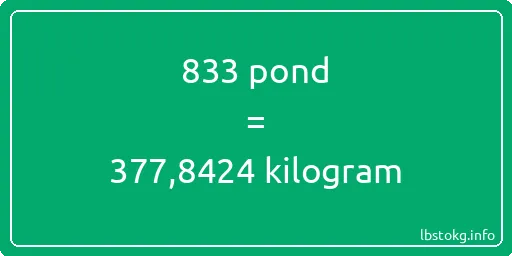 833 pond
=
377,8424 kilogram

lbstokg.info